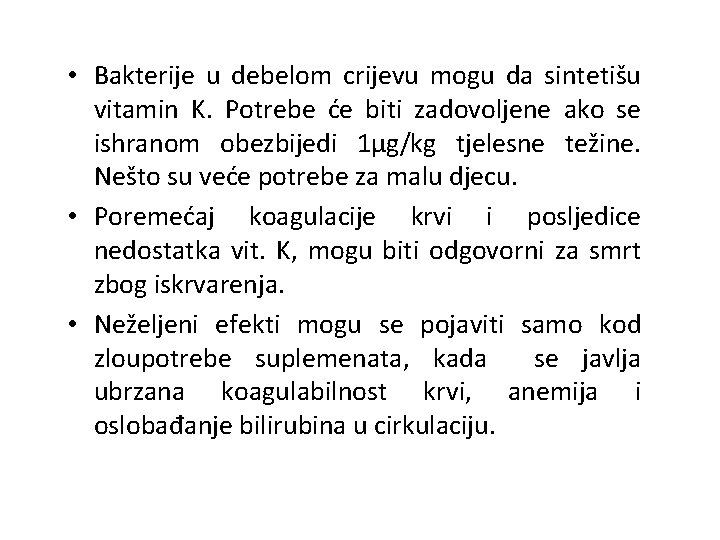 • Bakterije u debelom crijevu mogu da sintetišu vitamin K. Potrebe će biti zadovoljene ako se ishranom obezbijedi 1μg/kg tjelesne težine. Nešto su veće potrebe za malu djecu.

• Poremećaj koagulacije krvi i posljedice nedostatka vit. K, mogu biti odgovorni za smrt zbog iskrvarenja.

• Neželjeni efekti mogu se pojaviti samo kod zloupotrebe suplemenata, kada se javlja ubrzana koagulabilnost krvi, anemija i oslobađanje bilirubina u cirkulaciju.